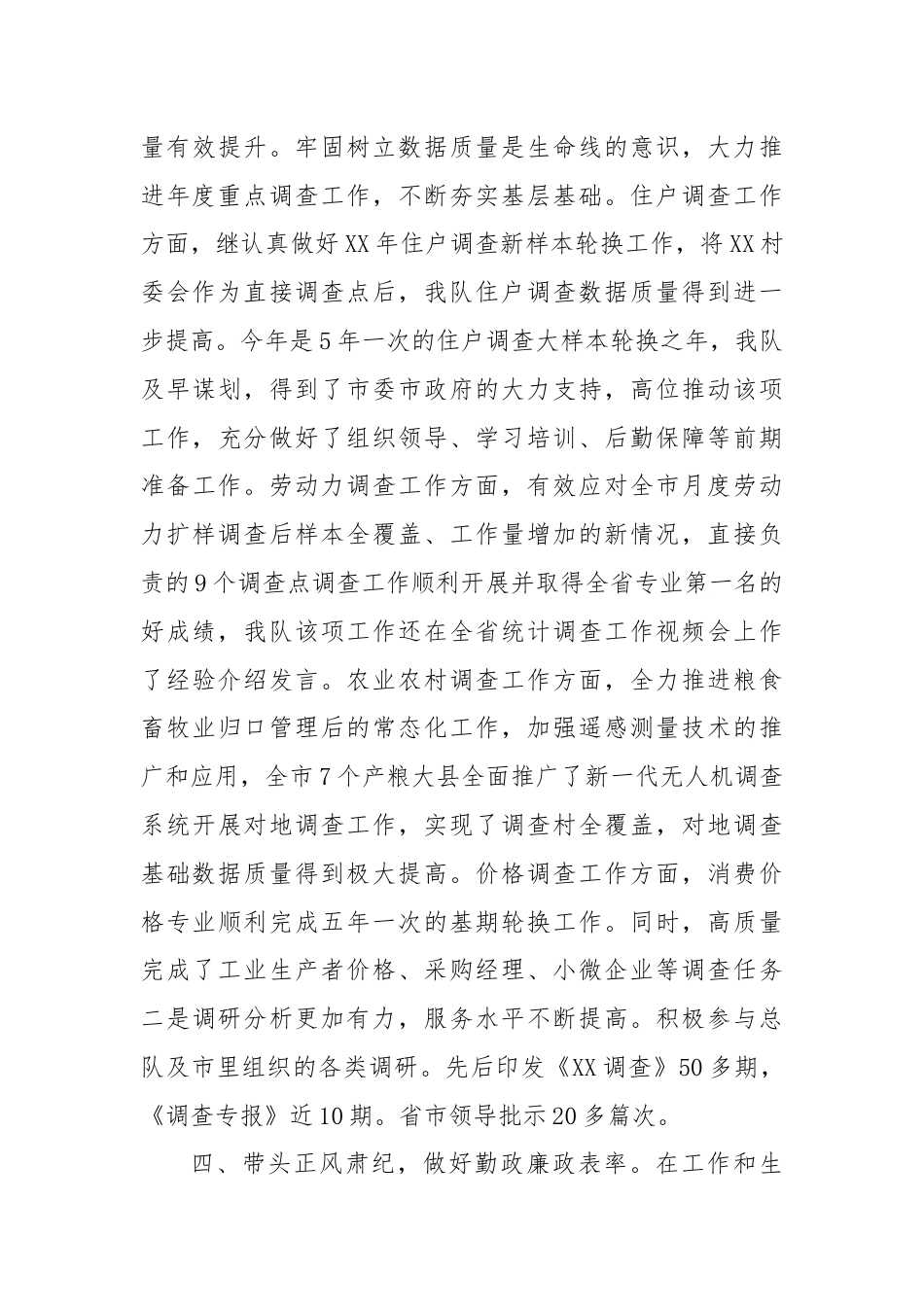 量有效提升。牢固树立数据质量是生命线的意识，大力推进年度重点调查工作，不断夯实基层基础。住户调查工作方面，继认真做好XX年住户调查新样本轮换工作，将XX村委会作为直接调查点后，我队住户调查数据质量得到进一步提高。今年是5年一次的住户调查大样本轮换之年，我队及早谋划，得到了市委市政府的大力支持，高位推动该项工作，充分做好了组织领导、学习培训、后勤保障等前期准备工作。劳动力调查工作方面，有效应对全市月度劳动力扩样调查后样本全覆盖、工作量增加的新情况，直接负责的9个调查点调查工作顺利开展并取得全省专业第一名的好成绩，我队该项工作还在全省统计调查工作视频会上作了经验介绍发言。农业农村调查工作方面，全力推进粮食畜牧业归口管理后的常态化工作，加强遥感测量技术的推广和应用，全市7个产粮大县全面推广了新一代无人机调查系统开展对地调查工作，实现了调查村全覆盖，对地调查基础数据质量得到极大提高。价格调查工作方面，消费价格专业顺利完成五年一次的基期轮换工作。同时，高质量完成了工业生产者价格、采购经理、小微企业等调查任务二是调研分析更加有力，服务水平不断提高。积极参与总队及市里组织的各类调研。先后印发《XX调查》50多期，《调查专报》近10期。省市领导批示20多篇次。

四、带头正风肃纪，做好勤政廉政表率。在工作和生